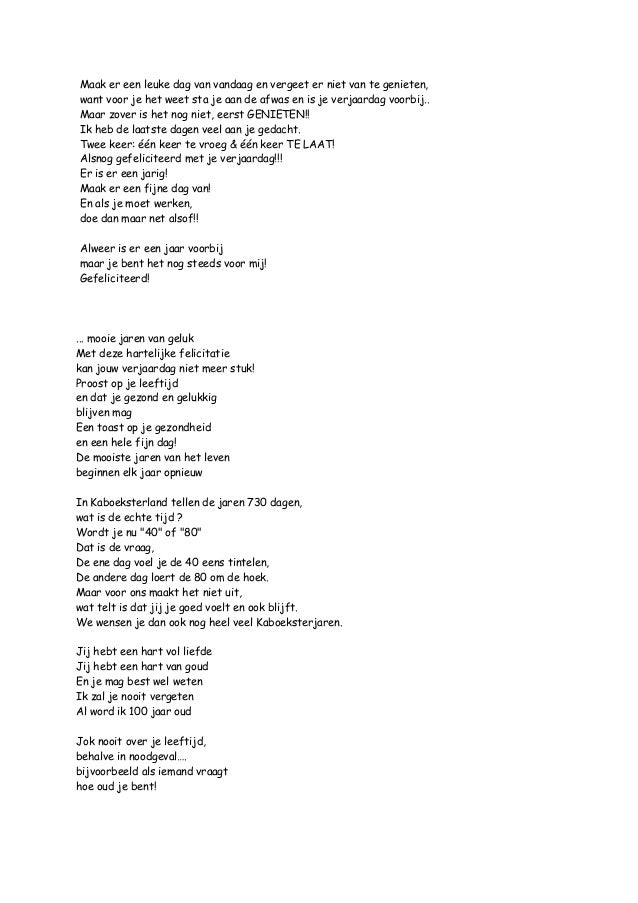 Maak er een leuke dag van vandaag en vergeet er niet van te genieten,
want voor je het weet sta je aan de afwas en is je verjaardag voorbij..
Maar zover is het nog niet, eerst GENIETEN!!
Ik heb de laatste dagen veel aan je gedacht.
Twee keer: één keer te vroeg & één keer TE LAAT!
Alsnog gefeliciteerd met je verjaardag!!!
Er is er een jarig!
Maak er een fijne dag van!
En als je moet werken,
doe dan maar net alsof!!

Alweer is er een jaar voorbij
maar je bent het nog steeds voor mij!
Gefeliciteerd!

... mooie jaren van geluk
Met deze hartelijke felicitatie
kan jouw verjaardag niet meer stuk!
Proost op je leeftijd
en dat je gezond en gelukkig
blijven mag
Een toast op je gezondheid
en een hele fijn dag!
De mooiste jaren van het leven
beginnen elk jaar opnieuw

In Kaboeksterland tellen de jaren 730 dagen,
wat is de echte tijd ?
Wordt je nu "40" of "80"
Dat is de vraag,
De ene dag voel je de 40 eens tintelen,
De andere dag loert de 80 om de hoek.
Maar voor ons maakt het niet uit,
wat telt is dat jij je goed voelt en ook blijft.
We wensen je dan ook nog heel veel Kaboeksterjaren.

Jij hebt een hart vol liefde
Jij hebt een hart van goud
En je mag best wel weten
Ik zal je nooit vergeten
Al word ik 100 jaar oud

Jok nooit over je leeftijd,
behalve in noodgeval....
bijvoorbeeld als iemand vraagt
hoe oud je bent!